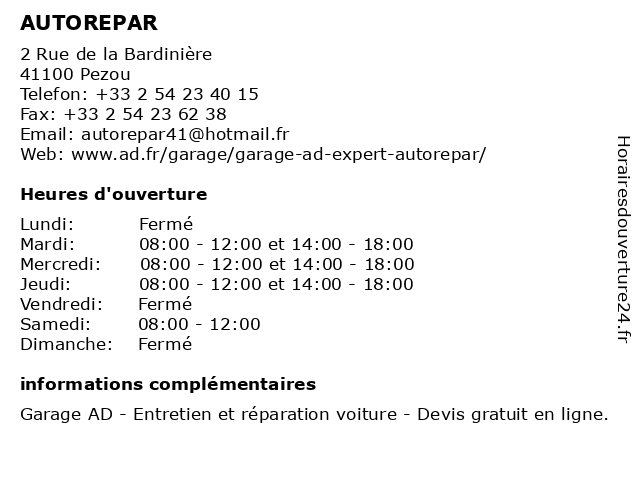 AUTOREPAR

2 Rue de la Bardinière
41100 Pezou
Telefon: +33 2 54 23 40 15
Fax: +33 2 54 23 62 38
Email: autorepar41@hotmail.fr
Web: www.ad.fr/garage/garage-ad-expert-autorepar/

Heures d'ouverture

| | |
|---|---|
| Lundi: | Fermé |
| Mardi: | 08:00 - 12:00 et 14:00 - 18:00 |
| Mercredi: | 08:00 - 12:00 et 14:00 - 18:00 |
| Jeudi: | 08:00 - 12:00 et 14:00 - 18:00 |
| Vendredi: | Fermé |
| Samedi: | 08:00 - 12:00 |
| Dimanche: | Fermé |

informations complémentaires

Garage AD - Entretien et réparation voiture - Devis gratuit en ligne.

Horairesdouverture24.fr